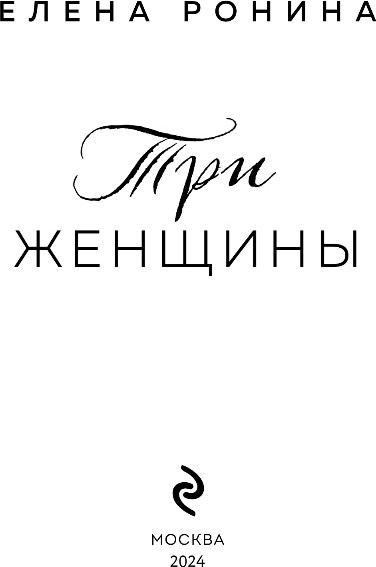 ЕЛЕНА РОНИНА

Три
ЖЕНЩИНЫ

МОСКВА
2024